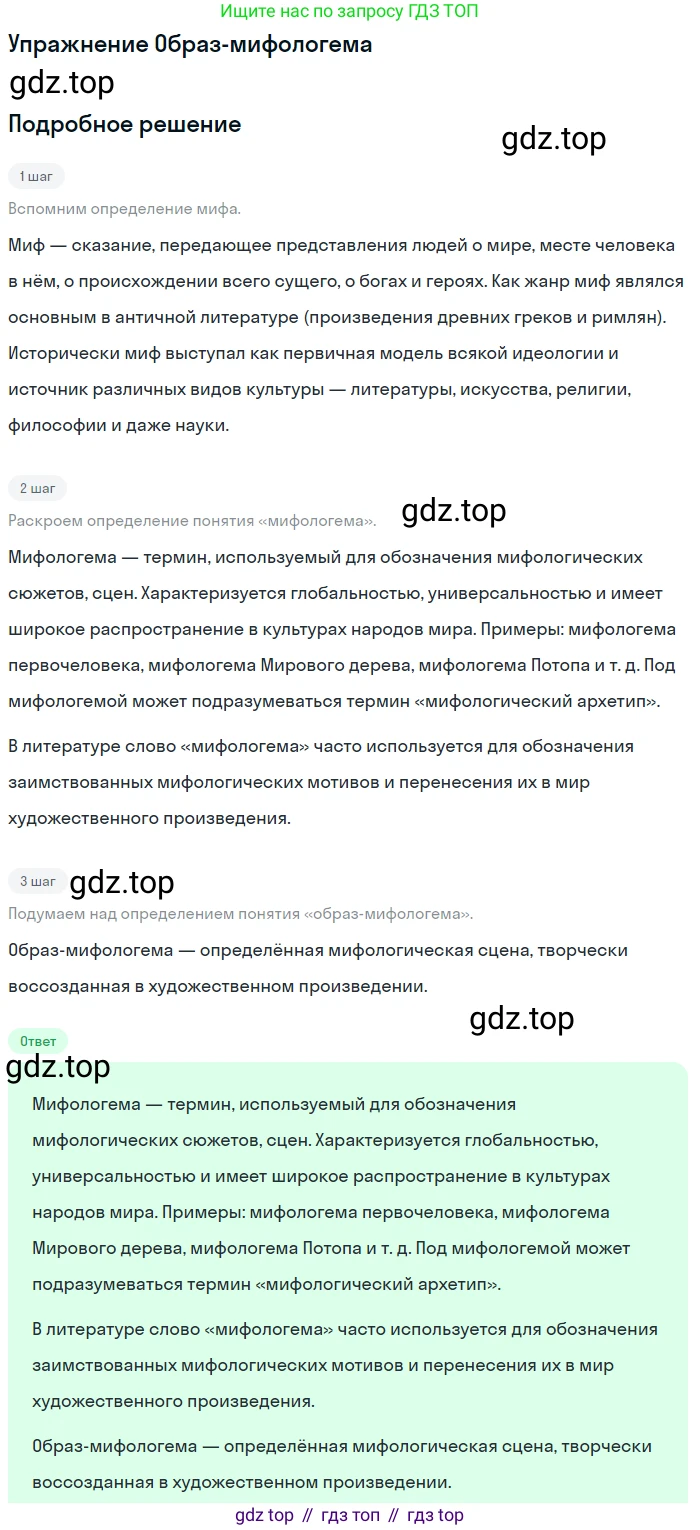 Ищите нас по запросу ГДЗ ТОП

Упражнение Образ-мифологема

Подробное решение

1 шаг

Вспомним определение мифа.

Миф — сказание, передающее представления людей о мире, месте человека в нём, о происхождении всего сущего, о богах и героях. Как жанр миф являлся основным в античной литературе (произведения древних греков и римлян). Исторически миф выступал как первичная модель всякой идеологии и источник различных видов культуры — литературы, искусства, религии, философии и даже науки.

2 шаг

Раскроем определение понятия «мифологема».

Мифологема — термин, используемый для обозначения мифологических сюжетов, сцен. Характеризуется глобальностью, универсальностью и имеет широкое распространение в культурах народов мира. Примеры: мифологема первочеловека, мифологема Мирового дерева, мифологема Потопа и т. д. Под мифологемой может подразумеваться термин «мифологический архетип».

В литературе слово «мифологема» часто используется для обозначения заимствованных мифологических мотивов и перенесения их в мир художественного произведения.

3 шаг

Подумаем над определением понятия «образ-мифологема».

Образ-мифологема — определённая мифологическая сцена, творчески воссозданная в художественном произведении.

Ответ

Мифологема — термин, используемый для обозначения мифологических сюжетов, сцен. Характеризуется глобальностью, универсальностью и имеет широкое распространение в культурах народов мира. Примеры: мифологема первочеловека, мифологема Мирового дерева, мифологема Потопа и т. д. Под мифологемой может подразумеваться термин «мифологический архетип».

В литературе слово «мифологема» часто используется для обозначения заимствованных мифологических мотивов и перенесения их в мир художественного произведения.

Образ-мифологема — определённая мифологическая сцена, творчески воссозданная в художественном произведении.

gdz top // гдз топ // гдз top

gdz.top